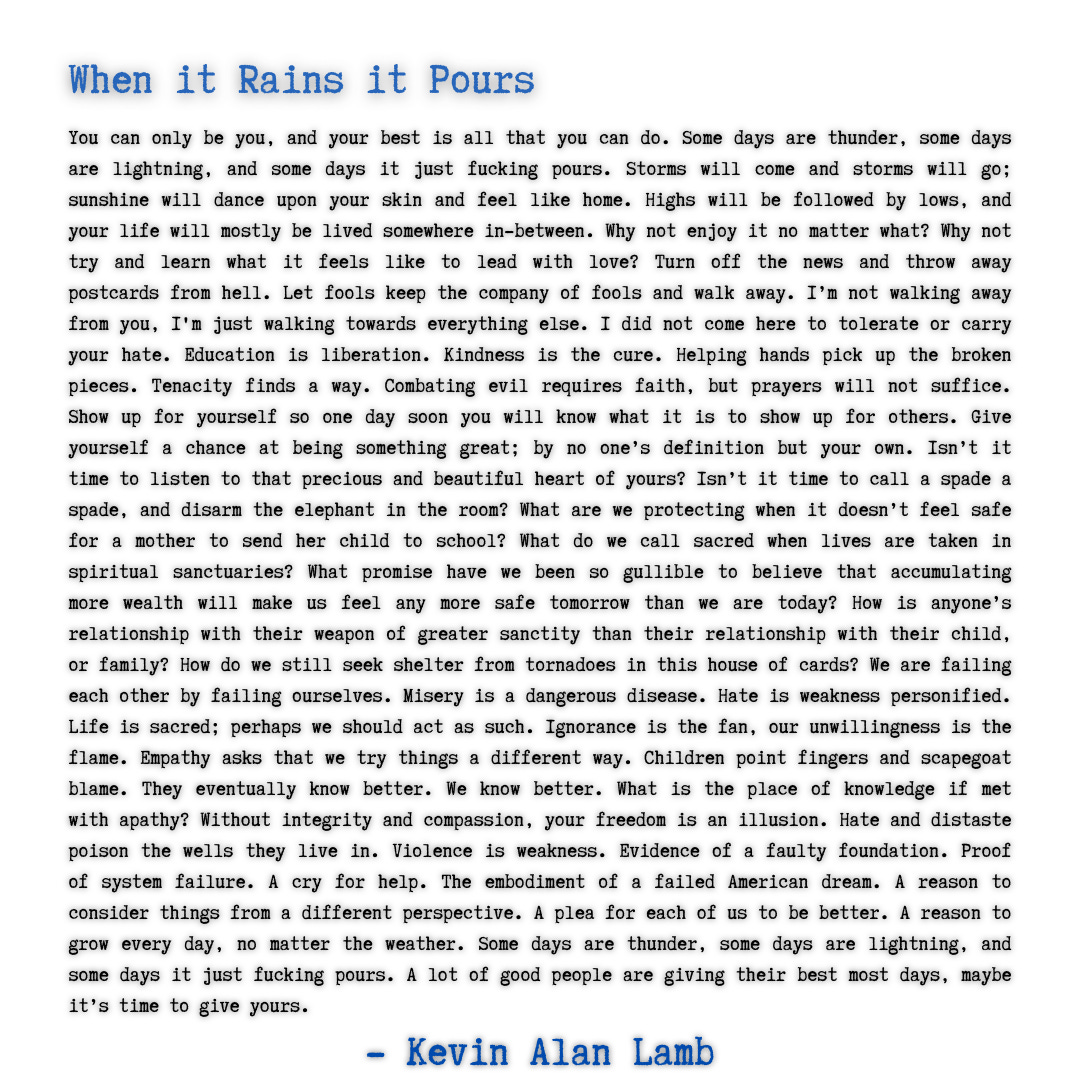 When it Rains it Pours

You can only be you, and your best is all that you can do. Some days are thunder, some days are lightning, and some days it just fucking pours. Storms will come and storms will go; sunshine will dance upon your skin and feel like home. Highs will be followed by lows, and your life will mostly be lived somewhere in-between. Why not enjoy it no matter what? Why not try and learn what it feels like to lead with love? Turn off the news and throw away postcards from hell. Let fools keep the company of fools and walk away. I'm not walking away from you, I'm just walking towards everything else. I did not come here to tolerate or carry your hate. Education is liberation. Kindness is the cure. Helping hands pick up the broken pieces. Tenacity finds a way. Combating evil requires faith, but prayers will not suffice. Show up for yourself so one day soon you will know what it is to show up for others. Give yourself a chance at being something great; by no one's definition but your own. Isn't it time to listen to that precious and beautiful heart of yours? Isn't it time to call a spade a spade, and disarm the elephant in the room? What are we protecting when it doesn't feel safe for a mother to send her child to school? What do we call sacred when lives are taken in spiritual sanctuaries? What promise have we been so gullible to believe that accumulating more wealth will make us feel any more safe tomorrow than we are today? How is anyone's relationship with their weapon of greater sanctity than their relationship with their child, or family? How do we still seek shelter from tornadoes in this house of cards? We are failing each other by failing ourselves. Misery is a dangerous disease. Hate is weakness personified. Life is sacred; perhaps we should act as such. Ignorance is the fan, our unwillingness is the flame. Empathy asks that we try things a different way. Children point fingers and scapegoat blame. They eventually know better. We know better. What is the place of knowledge if met with apathy? Without integrity and compassion, your freedom is an illusion. Hate and distaste poison the wells they live in. Violence is weakness. Evidence of a faulty foundation. Proof of system failure. A cry for help. The embodiment of a failed American dream. A reason to consider things from a different perspective. A plea for each of us to be better. A reason to grow every day, no matter the weather. Some days are thunder, some days are lightning, and some days it just fucking pours. A lot of good people are giving their best most days, maybe it's time to give yours.

- Kevin Alan Lamb